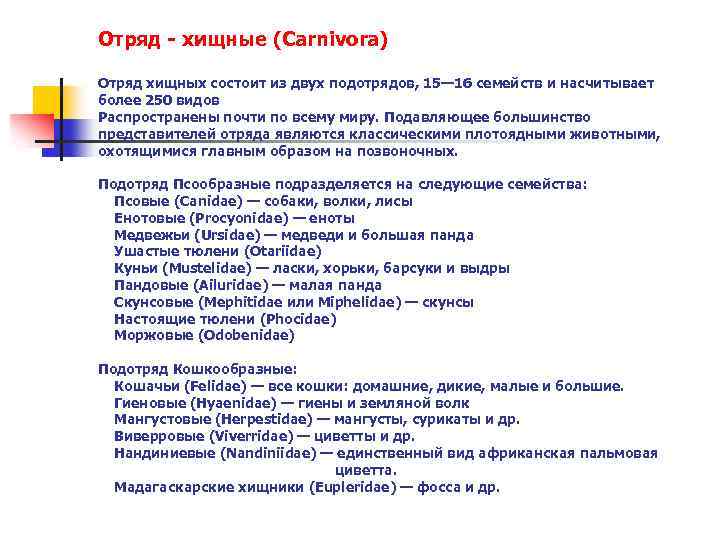 Отряд - хищные (Carnivora)

Отряд хищных состоит из двух подотрядов, 15—16 семейств и насчитывает более 250 видов
Распространены почти по всему миру. Подавляющее большинство представителей отряда являются классическими плотоядными животными, охотящимися главным образом на позвоночных.

Подотряд Псообразные подразделяется на следующие семейства:
Псовые (Canidae) — собаки, волки, лисы
Енотовые (Procyonidae) — еноты
Медвежьи (Ursidae) — медведи и большая панда
Ушастые тюлени (Otariidae)
Куньи (Mustelidae) — ласки, хорьки, барсуки и выдры
Пандовые (Ailuridae) — малая панда
Скунсовые (Mephitidae или Miphelidae) — скунсы
Настоящие тюлени (Phocidae)
Моржовые (Odobenidae)

Подотряд Кошкообразные:
Кошачьи (Felidae) — все кошки: домашние, дикие, малые и большие.
Гиеновые (Hyaenidae) — гиены и земляной волк
Мангустовые (Herpestidae) — мангусты, сурикаты и др.
Виверровые (Viverridae) — циветты и др.
Нандиниевые (Nandiniidae) — единственный вид африканская пальмовая циветта.
Мадагаскарские хищники (Eupleridae) — фосса и др.